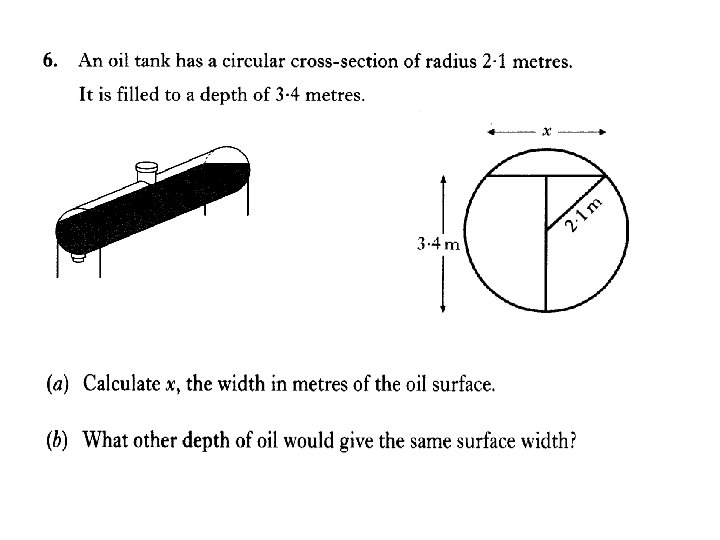 6. An oil tank has a circular cross-section of radius 2·1 metres.
It is filled to a depth of 3·4 metres.

$x$

3·4 m

2·1 m

(a) Calculate $x$, the width in metres of the oil surface.

(b) What other depth of oil would give the same surface width?